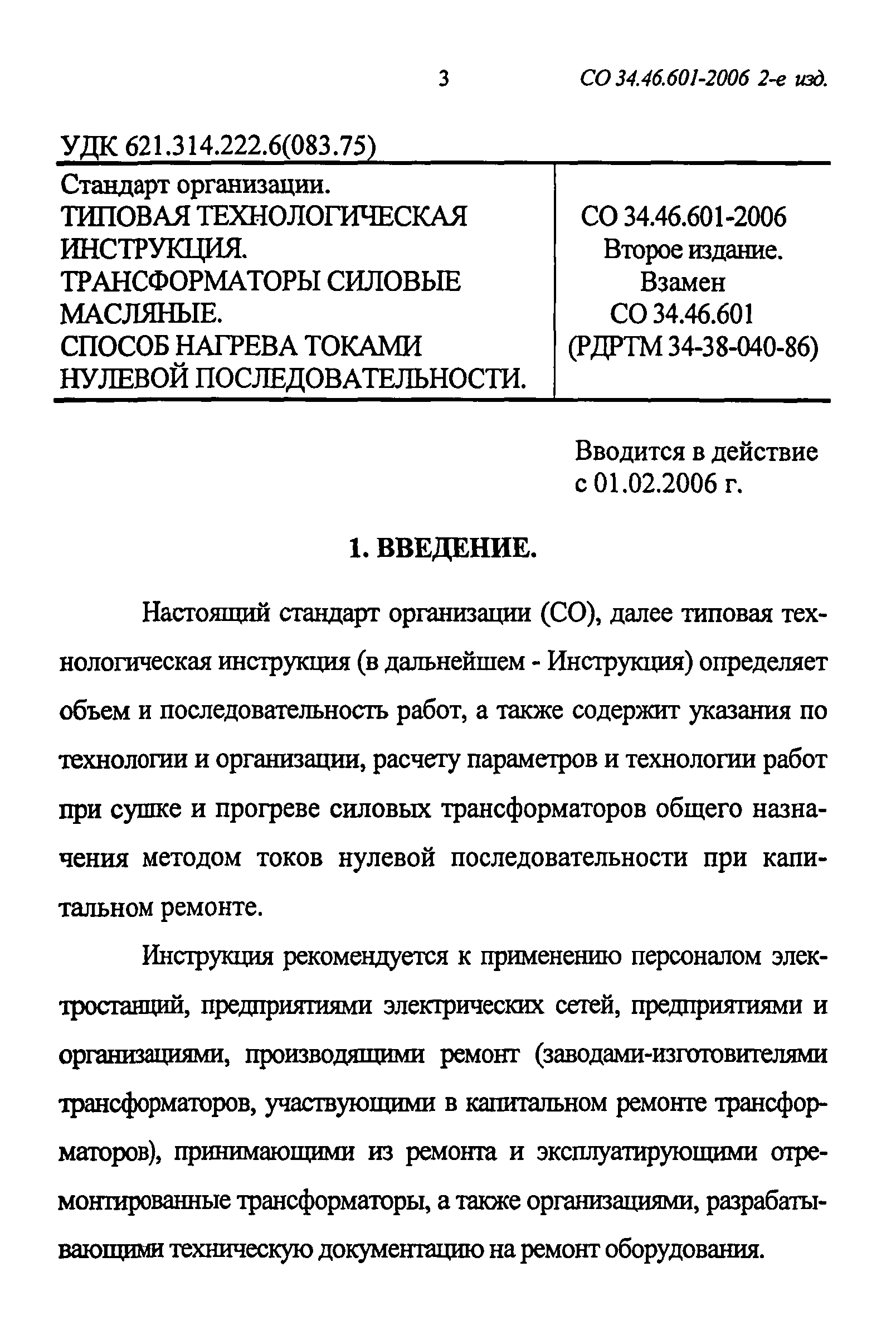 3 СО 34.46.601-2006 2-е изд.

УДК 621.314.222.6(083.75)

| Стандарт организации. ТИПОВАЯ ТЕХНОЛОГИЧЕСКАЯ ИНСТРУКЦИЯ. ТРАНСФОРМАТОРЫ СИЛОВЫЕ МАСЛЯНЫЕ. СПОСОБ НАГРЕВА ТОКАМИ НУЛЕВОЙ ПОСЛЕДОВАТЕЛЬНОСТИ. | СО 34.46.601-2006 Второе издание. Взамен СО 34.46.601 (РДРТМ 34-38-040-86) |
|---|---|

Вводится в действие с 01.02.2006 г.

1. ВВЕДЕНИЕ.

Настоящий стандарт организации (СО), далее типовая технологическая инструкция (в дальнейшем - Инструкция) определяет объем и последовательность работ, а также содержит указания по технологии и организации, расчету параметров и технологии работ при сушке и прогреве силовых трансформаторов общего назначения методом токов нулевой последовательности при капитальном ремонте.

Инструкция рекомендуется к применению персоналом электростанций, предприятиями электрических сетей, предприятиями и организациями, производящими ремонт (заводами-изготовителями трансформаторов, участвующими в капитальном ремонте трансформаторов), принимающими из ремонта и эксплуатирующими отремонтированные трансформаторы, а также организациями, разрабатывающими техническую документацию на ремонт оборудования.